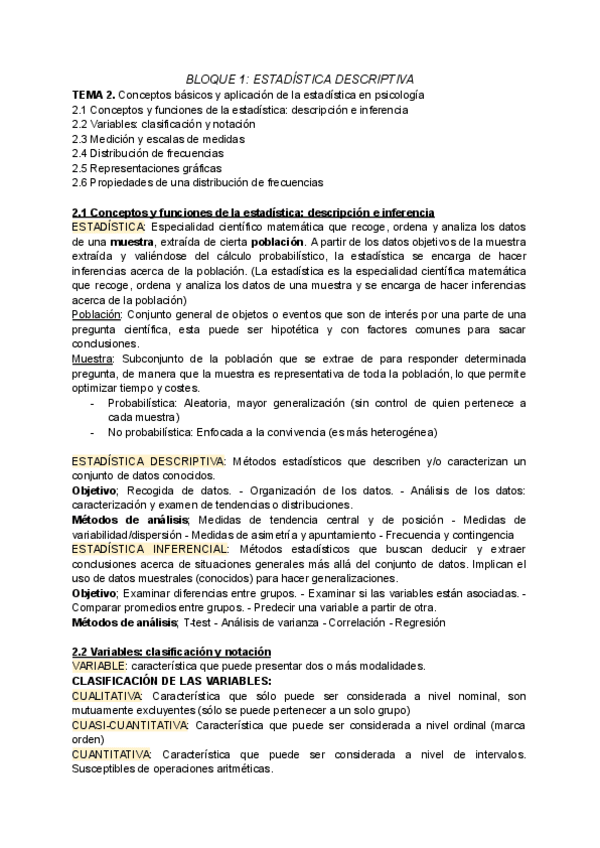 BLOQUE 1: ESTADÍSTICA DESCRIPTIVA

TEMA 2. Conceptos básicos y aplicación de la estadística en psicología
2.1 Conceptos y funciones de la estadística: descripción e inferencia
2.2 Variables: clasificación y notación
2.3 Medición y escalas de medidas
2.4 Distribución de frecuencias
2.5 Representaciones gráficas
2.6 Propiedades de una distribución de frecuencias

2.1 Conceptos y funciones de la estadística: descripción e inferencia
ESTADÍSTICA: Especialidad científico matemática que recoge, ordena y analiza los datos de una muestra, extraída de cierta población. A partir de los datos objetivos de la muestra extraída y valiéndose del cálculo probabilístico, la estadística se encarga de hacer inferencias acerca de la población. (La estadística es la especialidad científica matemática que recoge, ordena y analiza los datos de una muestra y se encarga de hacer inferencias acerca de la población)
Población: Conjunto general de objetos o eventos que son de interés por una parte de una pregunta científica, esta puede ser hipotética y con factores comunes para sacar conclusiones.
Muestra: Subconjunto de la población que se extrae de para responder determinada pregunta, de manera que la muestra es representativa de toda la población, lo que permite optimizar tiempo y costes.
- Probabilística: Aleatoria, mayor generalización (sin control de quien pertenece a cada muestra)
- No probabilística: Enfocada a la convivencia (es más heterogénea)

ESTADÍSTICA DESCRIPTIVA: Métodos estadísticos que describen y/o caracterizan un conjunto de datos conocidos.
Objetivo; Recogida de datos. - Organización de los datos. - Análisis de los datos: caracterización y examen de tendencias o distribuciones.
Métodos de análisis; Medidas de tendencia central y de posición - Medidas de variabilidad/dispersión - Medidas de asimetría y apuntamiento - Frecuencia y contingencia
ESTADÍSTICA INFERENCIAL: Métodos estadísticos que buscan deducir y extraer conclusiones acerca de situaciones generales más allá del conjunto de datos. Implican el uso de datos muestrales (conocidos) para hacer generalizaciones.
Objetivo; Examinar diferencias entre grupos. - Examinar si las variables están asociadas. - Comparar promedios entre grupos. - Predecir una variable a partir de otra.
Métodos de análisis; T-test - Análisis de varianza - Correlación - Regresión

2.2 Variables: clasificación y notación
VARIABLE: característica que puede presentar dos o más modalidades.
CLASIFICACIÓN DE LAS VARIABLES:
CUALITATIVA: Característica que sólo puede ser considerada a nivel nominal, son mutuamente excluyentes (sólo se puede pertenecer a un solo grupo)
CUASI-CUANTITATIVA: Característica que puede ser considerada a nivel ordinal (marca orden)
CUANTITATIVA: Característica que puede ser considerada a nivel de intervalos. Susceptibles de operaciones aritméticas.